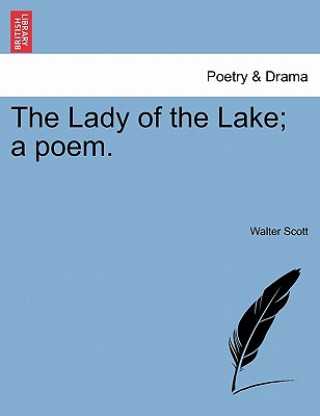 BRITISH LIBRARY

Poetry & Drama

The Lady of the Lake; a poem.

Walter Scott